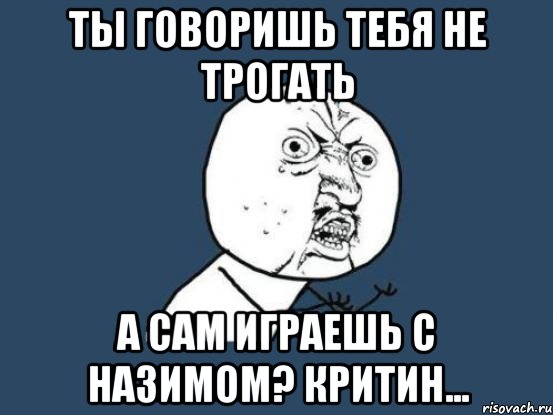 ТЫ ГОВОРИШЬ ТЕБЯ НЕ ТРОГАТЬ

А САМ ИГРАЕШЬ С НАЗИМОМ? КРИТИН...

risovach.ru